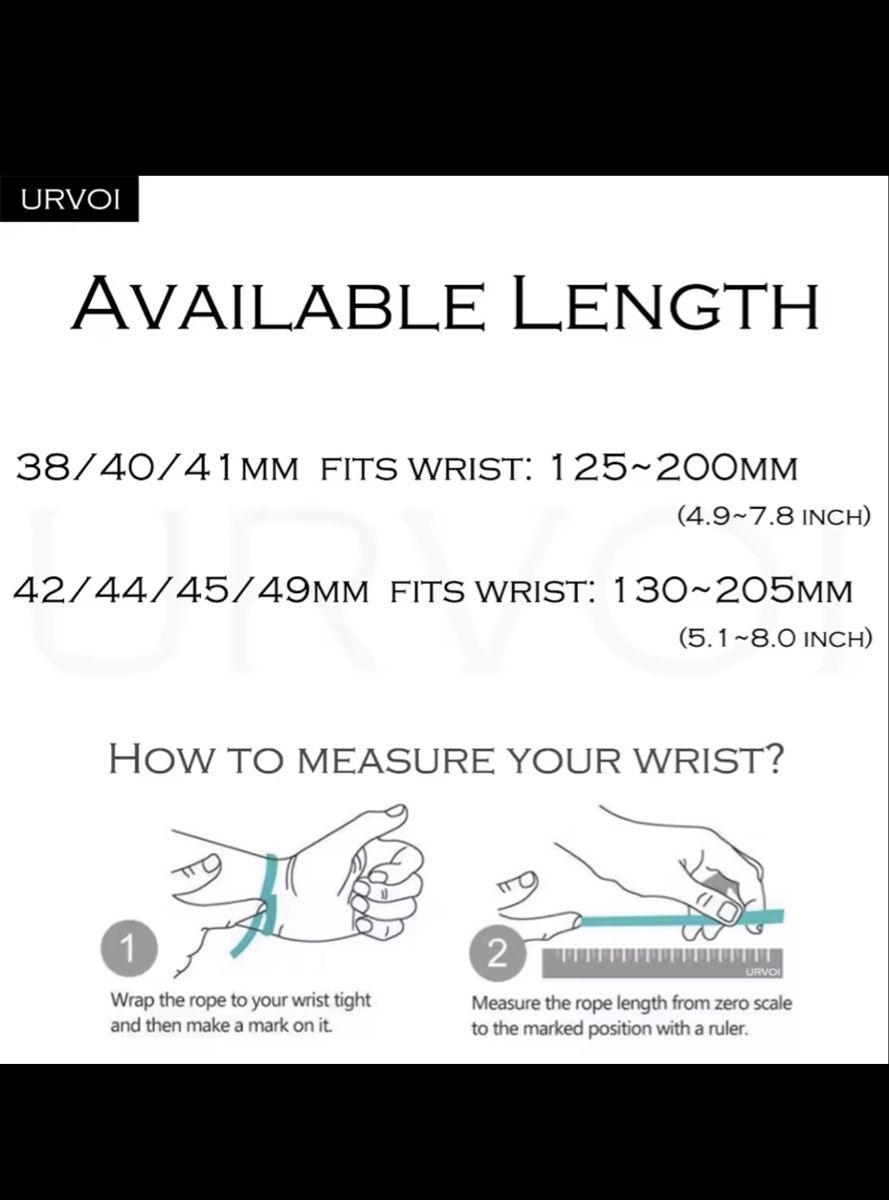 URVOI

AVAILABLE LENGTH

38/40/41MM FITS WRIST: 125~200MM
(4.9~7.8 INCH)

42/44/45/49MM FITS WRIST: 130~205MM
(5.1~8.0 INCH)

URVOI

HOW TO MEASURE YOUR WRIST?

1
Wrap the rope to your wrist tight and then make a mark on it.

2
URVOI
Measure the rope length from zero scale to the marked position with a ruler.